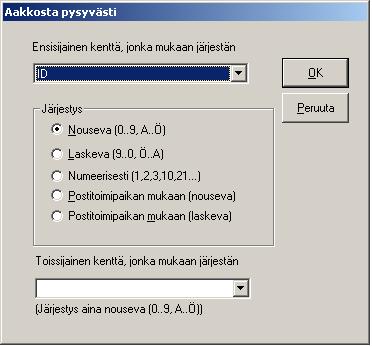 Aakkosta pysyvästi

Ensisijainen kenttä, jonka mukaan järjestän

ID

OK

Peruuta

Järjestys

Nouseva (0..9, A..Ö)

Laskeva (9..0, Ö..A)

Numeerisesti (1,2,3,10,21...)

Postitoimipaikan mukaan (nouseva)

Postitoimipaikan mukaan (laskeva)

Toissijainen kenttä, jonka mukaan järjestän

(Järjestys aina nouseva (0..9, A..Ö))